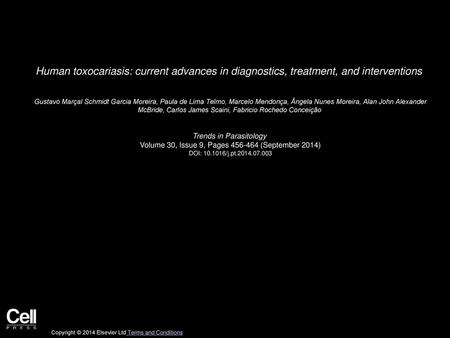 Human toxocariasis: current advances in diagnostics, treatment, and interventions

Gustavo Marçal Schmidt Garcia Moreira, Paula de Lima Telmo, Marcelo Mendonça, Ângela Nunes Moreira, Alan John Alexander McBride, Carlos James Scaini, Fabricio Rochedo Conceição

Trends in Parasitology
Volume 30, Issue 9, Pages 456-464 (September 2014)
DOI: 10.1016/j.pt.2014.07.003

Cell
PRESS

Copyright © 2014 Elsevier Ltd Terms and Conditions